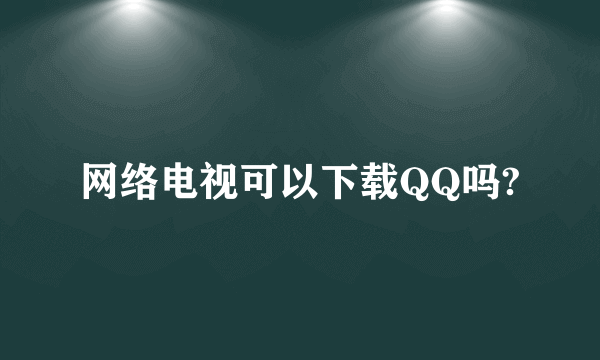 网络电视可以下载QQ吗?